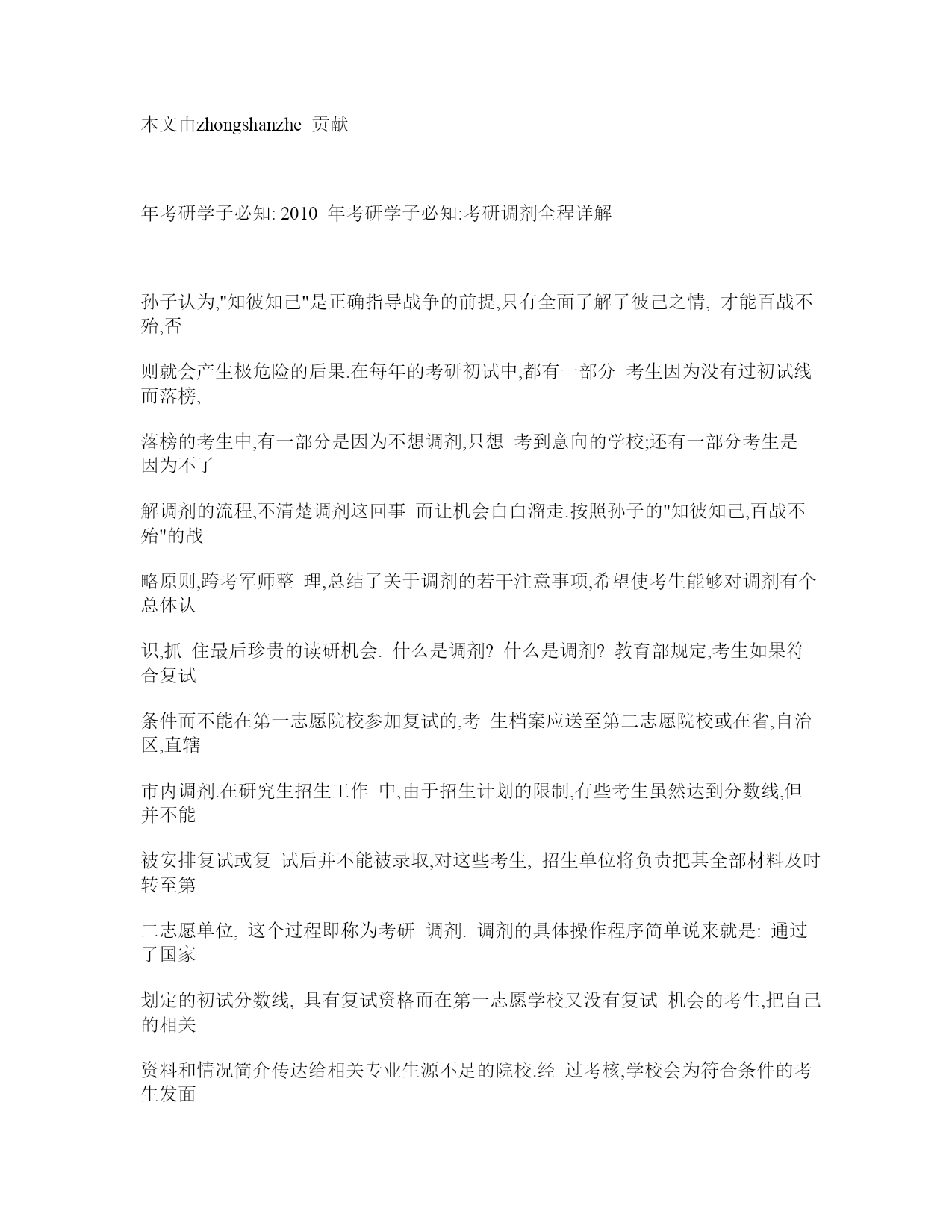 本文由zhongshanzhe 贡献

年考研学子必知: 2010 年考研学子必知:考研调剂全程详解

孙子认为,"知彼知己"是正确指导战争的前提,只有全面了解了彼己之情, 才能百战不殆,否

则就会产生极危险的后果.在每年的考研初试中,都有一部分 考生因为没有过初试线而落榜,

落榜的考生中,有一部分是因为不想调剂,只想 考到意向的学校;还有一部分考生是因为不了

解调剂的流程,不清楚调剂这回事 而让机会白白溜走.按照孙子的"知彼知己,百战不殆"的战

略原则,跨考军师整 理,总结了关于调剂的若干注意事项,希望使考生能够对调剂有个总体认

识,抓 住最后珍贵的读研机会. 什么是调剂? 什么是调剂? 教育部规定,考生如果符合复试

条件而不能在第一志愿院校参加复试的,考 生档案应送至第二志愿院校或在省,自治区,直辖

市内调剂.在研究生招生工作 中,由于招生计划的限制,有些考生虽然达到分数线,但并不能

被安排复试或复 试后并不能被录取,对这些考生, 招生单位将负责把其全部材料及时转至第

二志愿单位, 这个过程即称为考研 调剂. 调剂的具体操作程序简单说来就是: 通过了国家

划定的初试分数线, 具有复试资格而在第一志愿学校又没有复试 机会的考生,把自己的相关

资料和情况简介传达给相关专业生源不足的院校.经 过考核,学校会为符合条件的考生发面